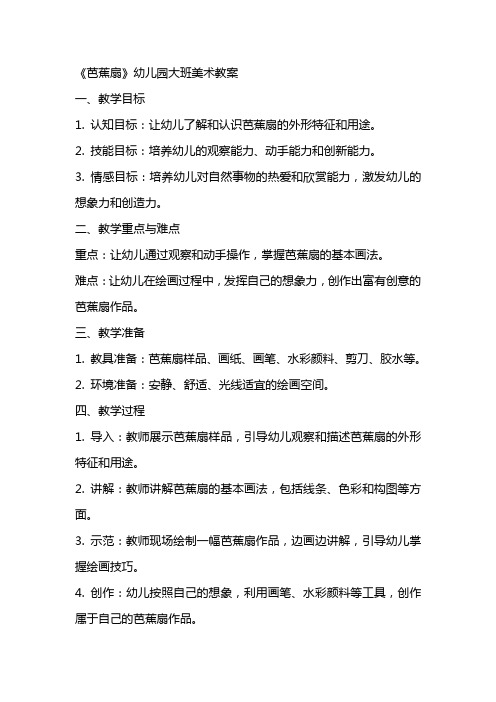 《芭蕉扇》幼儿园大班美术教案

一、教学目标

1. 认知目标：让幼儿了解和认识芭蕉扇的外形特征和用途。

2. 技能目标：培养幼儿的观察能力、动手能力和创新能力。

3. 情感目标：培养幼儿对自然事物的热爱和欣赏能力，激发幼儿的想象力和创造力。

二、教学重点与难点

重点：让幼儿通过观察和动手操作，掌握芭蕉扇的基本画法。

难点：让幼儿在绘画过程中，发挥自己的想象力，创作出富有创意的芭蕉扇作品。

三、教学准备

1. 教具准备：芭蕉扇样品、画纸、画笔、水彩颜料、剪刀、胶水等。

2. 环境准备：安静、舒适、光线适宜的绘画空间。

四、教学过程

1. 导入：教师展示芭蕉扇样品，引导幼儿观察和描述芭蕉扇的外形特征和用途。

2. 讲解：教师讲解芭蕉扇的基本画法，包括线条、色彩和构图等方面。

3. 示范：教师现场绘制一幅芭蕉扇作品，边画边讲解，引导幼儿掌握绘画技巧。

4. 创作：幼儿按照自己的想象，利用画笔、水彩颜料等工具，创作属于自己的芭蕉扇作品。